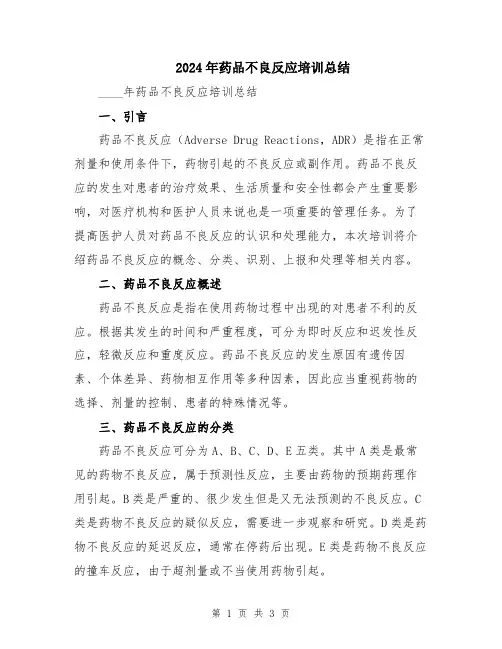 2024年药品不良反应培训总结

____年药品不良反应培训总结

一、引言

药品不良反应（Adverse Drug Reactions，ADR）是指在正常剂量和使用条件下，药物引起的不良反应或副作用。药品不良反应的发生对患者的治疗效果、生活质量和安全性都会产生重要影响，对医疗机构和医护人员来说也是一项重要的管理任务。为了提高医护人员对药品不良反应的认识和处理能力，本次培训将介绍药品不良反应的概念、分类、识别、上报和处理等相关内容。

二、药品不良反应概述

药品不良反应是指在使用药物过程中出现的对患者不利的反应。根据其发生的时间和严重程度，可分为即时反应和迟发性反应，轻微反应和重度反应。药品不良反应的发生原因有遗传因素、个体差异、药物相互作用等多种因素，因此应当重视药物的选择、剂量的控制、患者的特殊情况等。

三、药品不良反应的分类

药品不良反应可分为A、B、C、D、E五类。其中A类是最常见的药物不良反应，属于预测性反应，主要由药物的预期药理作用引起。B类是严重的、很少发生但是又无法预测的不良反应。C类是药物不良反应的疑似反应，需要进一步观察和研究。D类是药物不良反应的延迟反应，通常在停药后出现。E类是药物不良反应的撞车反应，由于超剂量或不当使用药物引起。

第 1 页 共 3 页